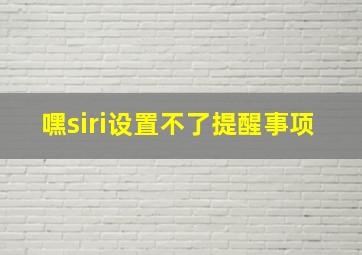 嘿siri设置不了提醒事项